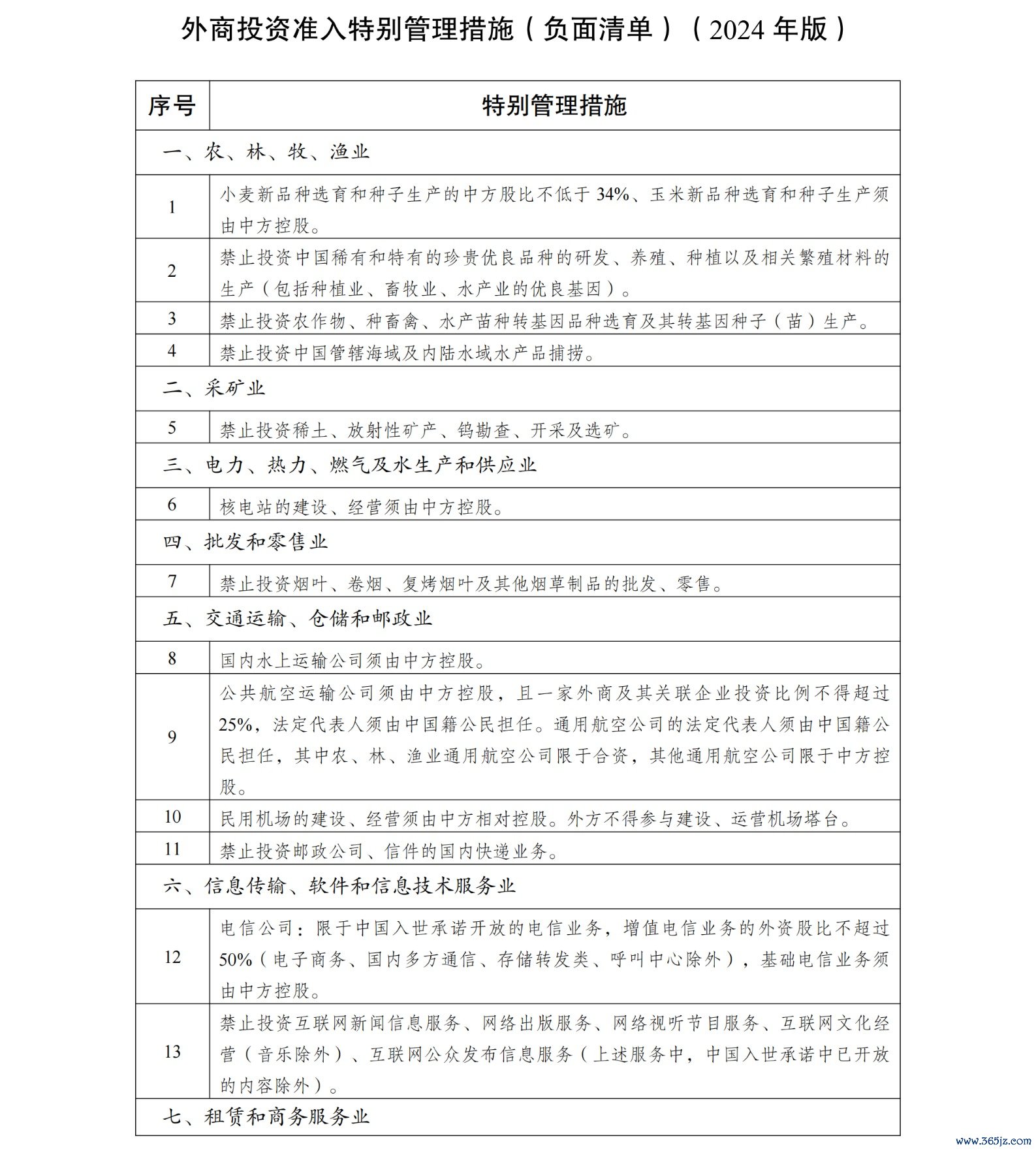 外商投资准入特别管理措施（负面清单）（2024 年版）

| 序号 | 特别管理措施 |
|---|---|
| 一、农、林、牧、渔业 | |
| 1 | 小麦新品种选育和种子生产的中方股比不低于 34%、玉米新品种选育和种子生产须由中方控股。 |
| 2 | 禁止投资中国稀有和特有的珍贵优良品种的研发、养殖、种植以及相关繁殖材料的生产（包括种植业、畜牧业、水产业的优良基因）。 |
| 3 | 禁止投资农作物、种畜禽、水产苗种转基因品种选育及其转基因种子（苗）生产。 |
| 4 | 禁止投资中国管辖海域及内陆水域水产品捕捞。 |
| 二、采矿业 | |
| 5 | 禁止投资稀土、放射性矿产、钨勘查、开采及选矿。 |
| 三、电力、热力、燃气及水生产和供应业 | |
| 6 | 核电站的建设、经营须由中方控股。 |
| 四、批发和零售业 | |
| 7 | 禁止投资烟叶、卷烟、复烤烟叶及其他烟草制品的批发、零售。 |
| 五、交通运输、仓储和邮政业 | |
| 8 | 国内水上运输公司须由中方控股。 |
| 9 | 公共航空运输公司须由中方控股，且一家外商及其关联企业投资比例不得超过 25%，法定代表人须由中国籍公民担任。通用航空公司的法定代表人须由中国籍公民担任，其中农、林、渔业通用航空公司限于合资，其他通用航空公司限于中方控股。 |
| 10 | 民用机场的建设、经营须由中方相对控股。外方不得参与建设、运营机场塔台。 |
| 11 | 禁止投资邮政公司、信件的国内快递业务。 |
| 六、信息传输、软件和信息技术服务业 | |
| 12 | 电信公司：限于中国入世承诺开放的电信业务，增值电信业务的外资股比不超过 50%（电子商务、国内多方通信、存储转发类、呼叫中心除外），基础电信业务须由中方控股。 |
| 13 | 禁止投资互联网新闻信息服务、网络出版服务、网络视听节目服务、互联网文化经营（音乐除外）、互联网公众发布信息服务（上述服务中，中国入世承诺中已开放的内容除外）。 |
| 七、租赁和商务服务业 | |

www.365jz.com